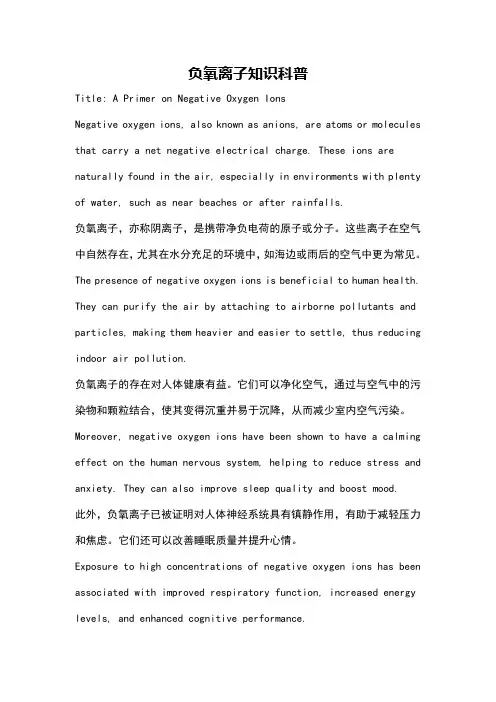 负氧离子知识科普

Title: A Primer on Negative Oxygen Ions

Negative oxygen ions, also known as anions, are atoms or molecules that carry a net negative electrical charge. These ions are naturally found in the air, especially in environments with plenty of water, such as near beaches or after rainfalls.

负氧离子，亦称阴离子，是携带净负电荷的原子或分子。这些离子在空气中自然存在，尤其在水分充足的环境中，如海边或雨后的空气中更为常见。

The presence of negative oxygen ions is beneficial to human health. They can purify the air by attaching to airborne pollutants and particles, making them heavier and easier to settle, thus reducing indoor air pollution.

负氧离子的存在对人体健康有益。它们可以净化空气，通过与空气中的污染物和颗粒结合，使其变得沉重并易于沉降，从而减少室内空气污染。

Moreover, negative oxygen ions have been shown to have a calming effect on the human nervous system, helping to reduce stress and anxiety. They can also improve sleep quality and boost mood.

此外，负氧离子已被证明对人体神经系统具有镇静作用，有助于减轻压力和焦虑。它们还可以改善睡眠质量并提升心情。

Exposure to high concentrations of negative oxygen ions has been associated with improved respiratory function, increased energy levels, and enhanced cognitive performance.